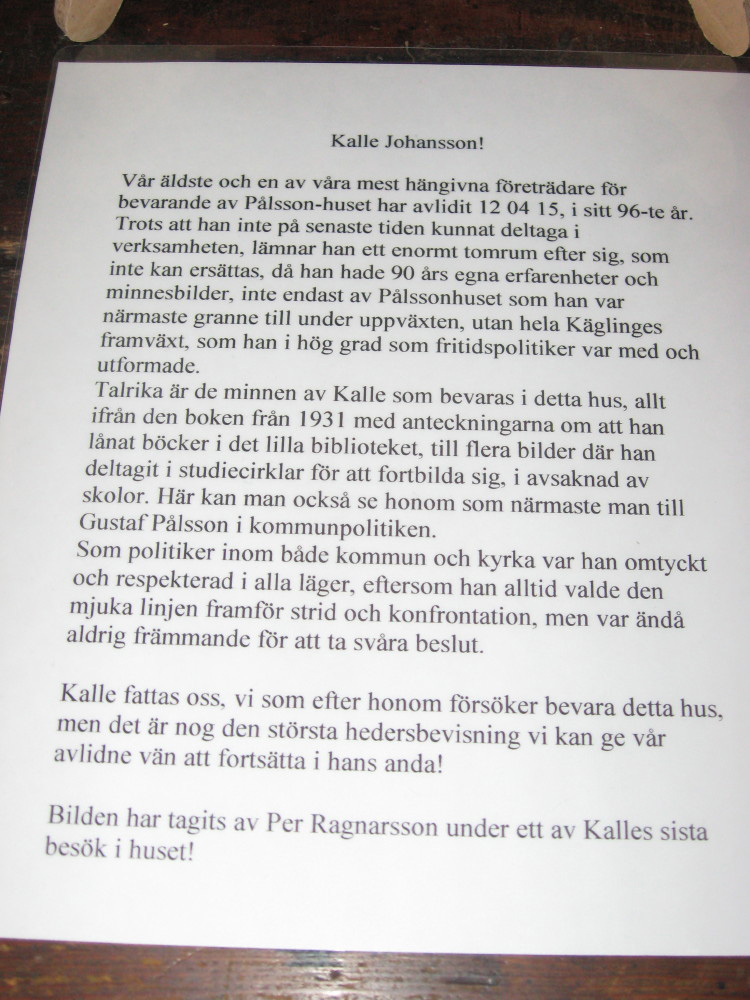 Kalle Johansson!

Vår äldste och en av våra mest hängivna företrädare för bevarande av Pålsson-huset har avlidit 12 04 15, i sitt 96-te år. Trots att han inte på senaste tiden kunnat deltaga i verksamheten, lämnar han ett enormt tomrum efter sig, som inte kan ersättas, då han hade 90 års egna erfarenheter och minnesbilder, inte endast av Pålssonhuset som han var närmaste granne till under uppväxten, utan hela Käglinges framväxt, som han i hög grad som fritidspolitiker var med och utformade.
Talrika är de minnen av Kalle som bevaras i detta hus, allt ifrån den boken från 1931 med anteckningarna om att han lånat böcker i det lilla biblioteket, till flera bilder där han deltagit i studiecirklar för att fortbilda sig, i avsaknad av skolor. Här kan man också se honom som närmaste man till Gustaf Pålsson i kommunpolitiken.
Som politiker inom både kommun och kyrka var han omtyckt och respekterad i alla läger, eftersom han alltid valde den mjuka linjen framför strid och konfrontation, men var ändå aldrig främmande för att ta svåra beslut.

Kalle fattas oss, vi som efter honom försöker bevara detta hus, men det är nog den största hedersbevisning vi kan ge vår avlidne vän att fortsätta i hans anda!

Bilden har tagits av Per Ragnarsson under ett av Kalles sista besök i huset!